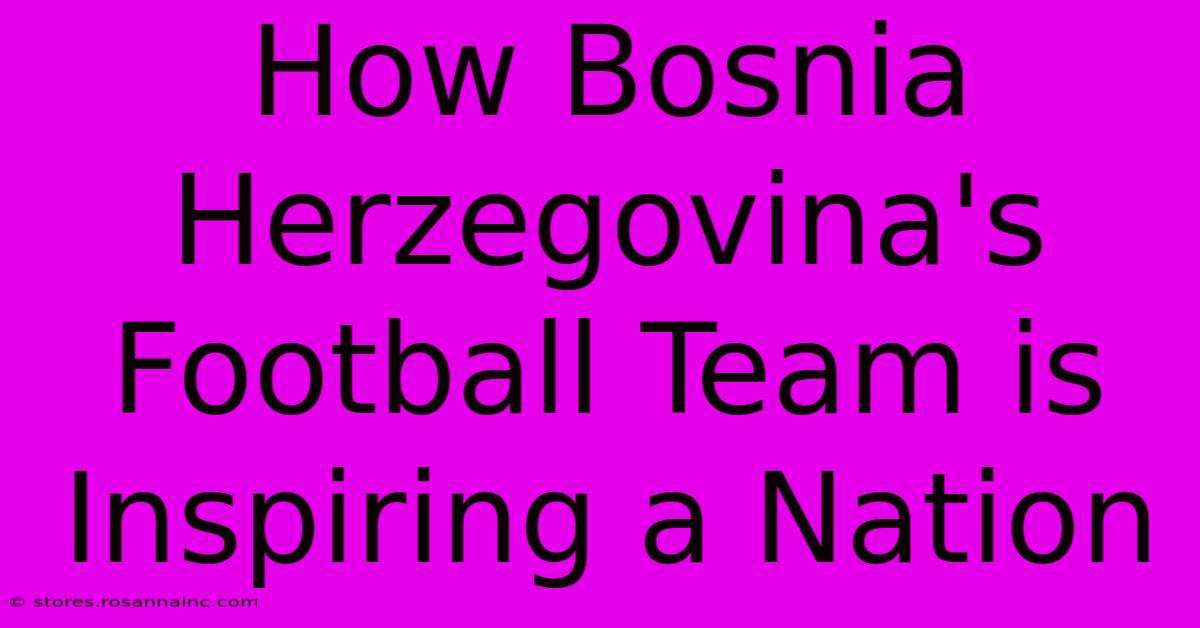 How Bosnia Herzegovina's Football Team is Inspiring a Nation

© stores.rosannainc.com